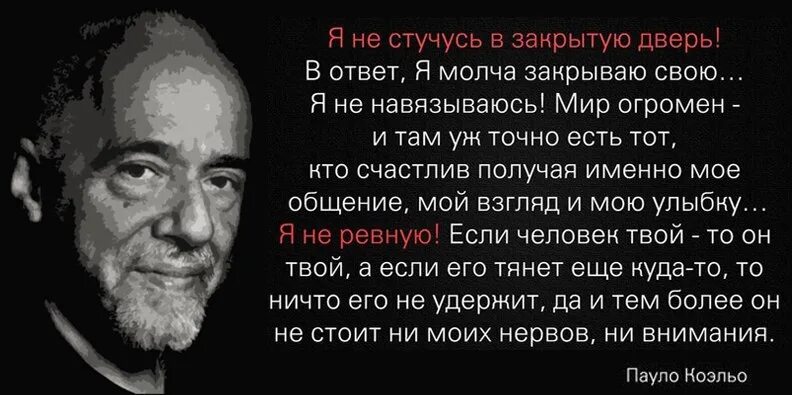 Я не стучусь в закрытую дверь!
В ответ, Я молча закрываю свою...
Я не навязываюсь! Мир огромен - и там уж точно есть тот, кто счастлив получая именно мое общение, мой взгляд и мою улыбку...
Я не ревную! Если человек твой - то он твой, а если его тянет еще куда-то, то ничто его не удержит, да и тем более он не стоит ни моих нервов, ни внимания.

Пауло Коэльо